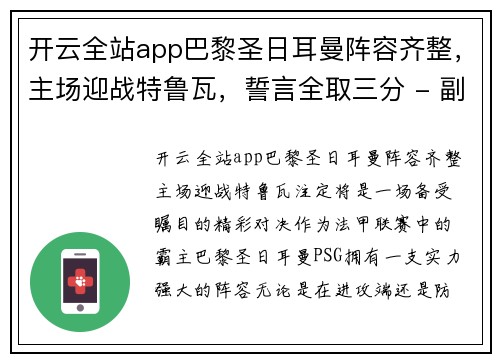 开云全站app巴黎圣日耳曼阵容齐整，主场迎战特鲁瓦，誓言全取三分 - 副

开云全站app巴黎圣日耳曼阵容齐整主场迎战特鲁瓦注定将是一场备受瞩目的精彩对决作为法甲联赛中的霸主巴黎圣日耳曼PSG拥有一支实力强大的阵容无论是在进攻端还是防